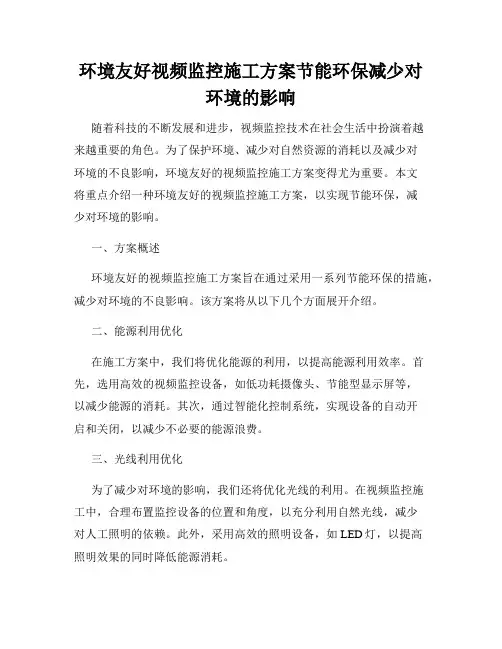 环境友好视频监控施工方案节能环保减少对环境的影响

随着科技的不断发展和进步，视频监控技术在社会生活中扮演着越来越重要的角色。为了保护环境、减少对自然资源的消耗以及减少对环境的不良影响，环境友好的视频监控施工方案变得尤为重要。本文将重点介绍一种环境友好的视频监控施工方案，以实现节能环保，减少对环境的影响。

一、方案概述

环境友好的视频监控施工方案旨在通过采用一系列节能环保的措施，减少对环境的不良影响。该方案将从以下几个方面展开介绍。

二、能源利用优化

在施工方案中，我们将优化能源的利用，以提高能源利用效率。首先，选用高效的视频监控设备，如低功耗摄像头、节能型显示屏等，以减少能源的消耗。其次，通过智能化控制系统，实现设备的自动开启和关闭，以减少不必要的能源浪费。

三、光线利用优化

为了减少对环境的影响，我们还将优化光线的利用。在视频监控施工中，合理布置监控设备的位置和角度，以充分利用自然光线，减少对人工照明的依赖。此外，采用高效的照明设备，如 LED 灯，以提高照明效果的同时降低能源消耗。